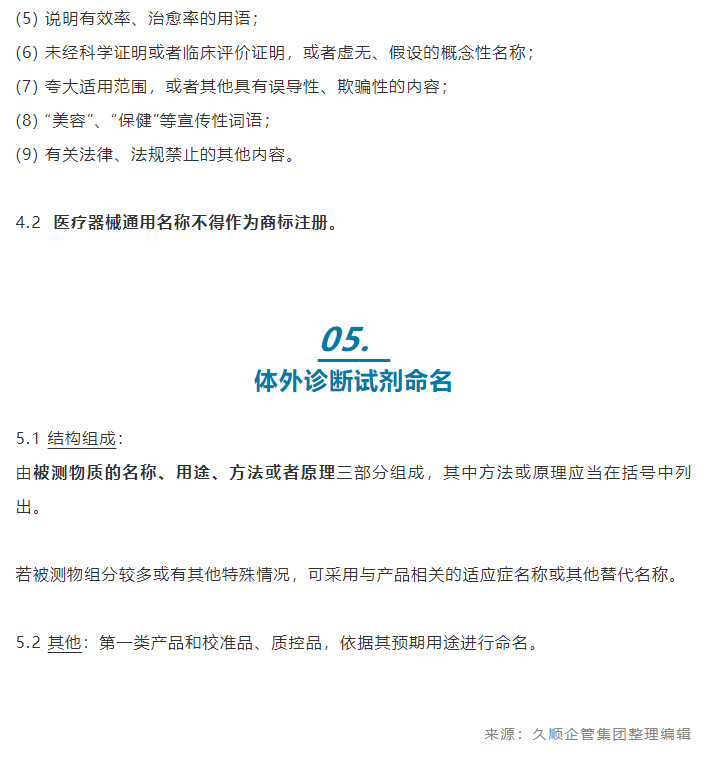 (5) 说明有效率、治愈率的用语；

(6) 未经科学证明或者临床评价证明，或者虚无、假设的概念性名称；

(7) 夸大适用范围，或者其他具有误导性、欺骗性的内容；

(8) “美容”、“保健”等宣传性词语；

(9) 有关法律、法规禁止的其他内容。

4.2 医疗器械通用名称不得作为商标注册。

05.

体外诊断试剂命名

5.1 结构组成：

由被测物质的名称、用途、方法或者原理三部分组成，其中方法或原理应当在括号中列出。

若被测物组分较多或有其他特殊情况，可采用与产品相关的适应症名称或其他替代名称。

5.2 其他：第一类产品和校准品、质控品，依据其预期用途进行命名。

来源：久顺企管集团整理编辑